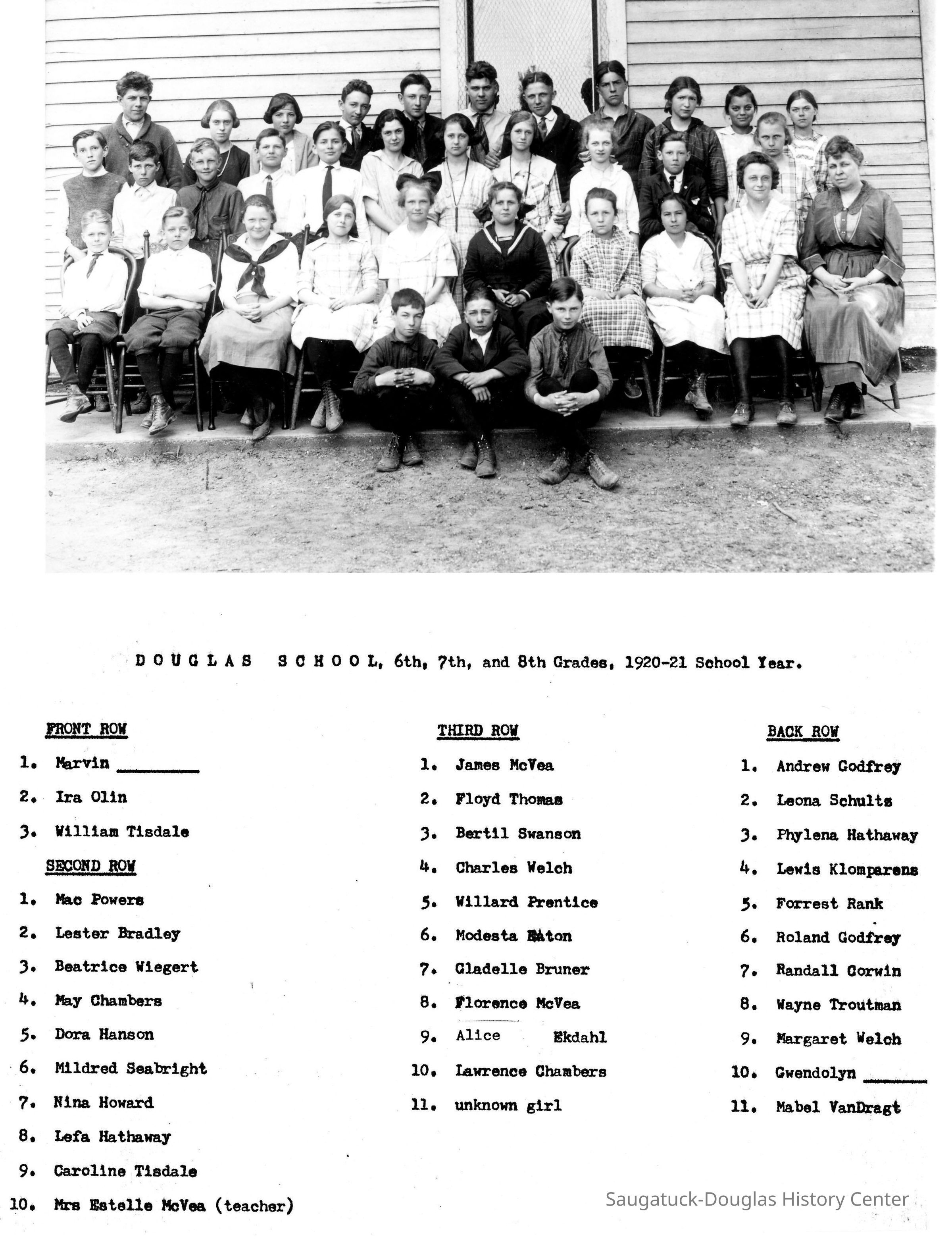 DOUGLAS SCHOOL, 6th, 7th, and 8th Grades, 1920-21 School Year.

FRONT ROW

1. Marvin ________

2. Ira Olin

3. William Tisdale

SECOND ROW

1. Mac Powers

2. Lester Bradley

3. Beatrice Wiegert

4. May Chambers

5. Dora Hanson

6. Mildred Seabright

7. Nina Howard

8. Lefa Hathaway

9. Caroline Tisdale

10. Mrs Estelle McVea (teacher)

THIRD ROW

1. James McVea

2. Floyd Thomas

3. Bertil Swanson

4. Charles Welch

5. Willard Prentice

6. Modesta Eaton

7. Gladelle Bruner

8. Florence McVea

9. Alice Ekdahl

10. Lawrence Chambers

11. unknown girl

BACK ROW

1. Andrew Godfrey

2. Leona Schultz

3. Phylena Hathaway

4. Lewis Klomparens

5. Forrest Rank

6. Roland Godfrey

7. Randall Corwin

8. Wayne Troutman

9. Margaret Welch

10. Gwendolyn ______

11. Mabel VanDragt

Saugatuck-Douglas History Center